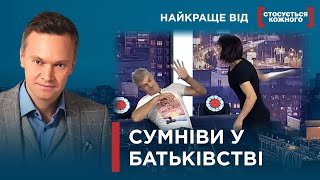 НАЙКРАЩЕ ВІД
СТОСУЄТЬСЯ КОЖНОГО

СУМНІВИ У БАТЬКІВСТВІ